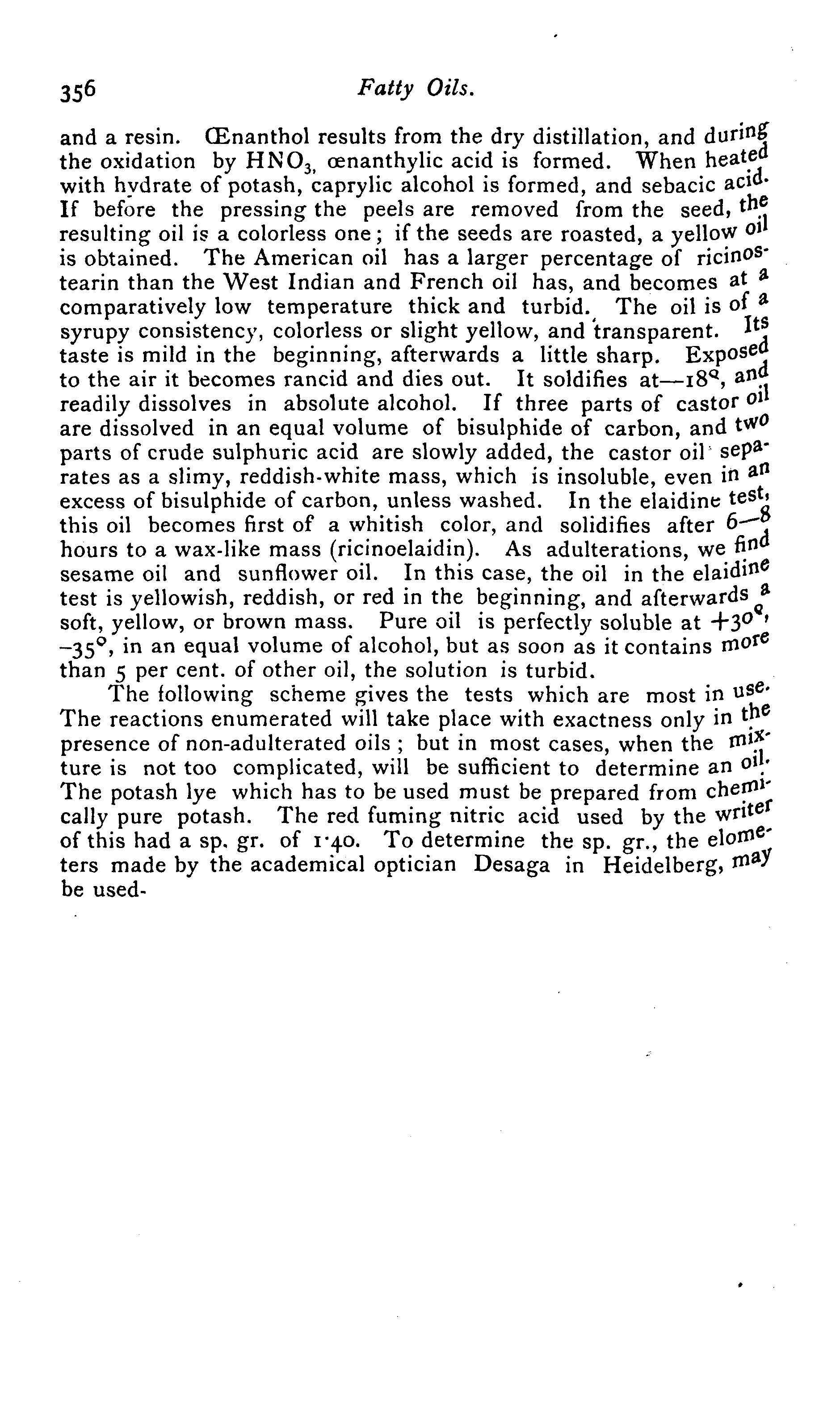 356 Fatty Oils.

and a resin. Œnanthol results from the dry distillation, and during the oxidation by $HNO_3$, œnanthylic acid is formed. When heated with hydrate of potash, caprylic alcohol is formed, and sebacic acid. If before the pressing the peels are removed from the seed, the resulting oil is a colorless one; if the seeds are roasted, a yellow oil is obtained. The American oil has a larger percentage of ricinostearin than the West Indian and French oil has, and becomes at a comparatively low temperature thick and turbid. The oil is of a syrupy consistency, colorless or slight yellow, and transparent. Its taste is mild in the beginning, afterwards a little sharp. Exposed to the air it becomes rancid and dies out. It soldifies at—18°, and readily dissolves in absolute alcohol. If three parts of castor oil are dissolved in an equal volume of bisulphide of carbon, and two parts of crude sulphuric acid are slowly added, the castor oil separates as a slimy, reddish-white mass, which is insoluble, even in an excess of bisulphide of carbon, unless washed. In the elaidine test, this oil becomes first of a whitish color, and solidifies after 6—8 hours to a wax-like mass (ricinoelaidin). As adulterations, we find sesame oil and sunflower oil. In this case, the oil in the elaidine test is yellowish, reddish, or red in the beginning, and afterwards a soft, yellow, or brown mass. Pure oil is perfectly soluble at +30°, –35°, in an equal volume of alcohol, but as soon as it contains more than 5 per cent. of other oil, the solution is turbid.

The following scheme gives the tests which are most in use. The reactions enumerated will take place with exactness only in the presence of non-adulterated oils; but in most cases, when the mixture is not too complicated, will be sufficient to determine an oil. The potash lye which has to be used must be prepared from chemically pure potash. The red fuming nitric acid used by the writer of this had a sp. gr. of 1·40. To determine the sp. gr., the elometers made by the academical optician Desaga in Heidelberg, may be used-